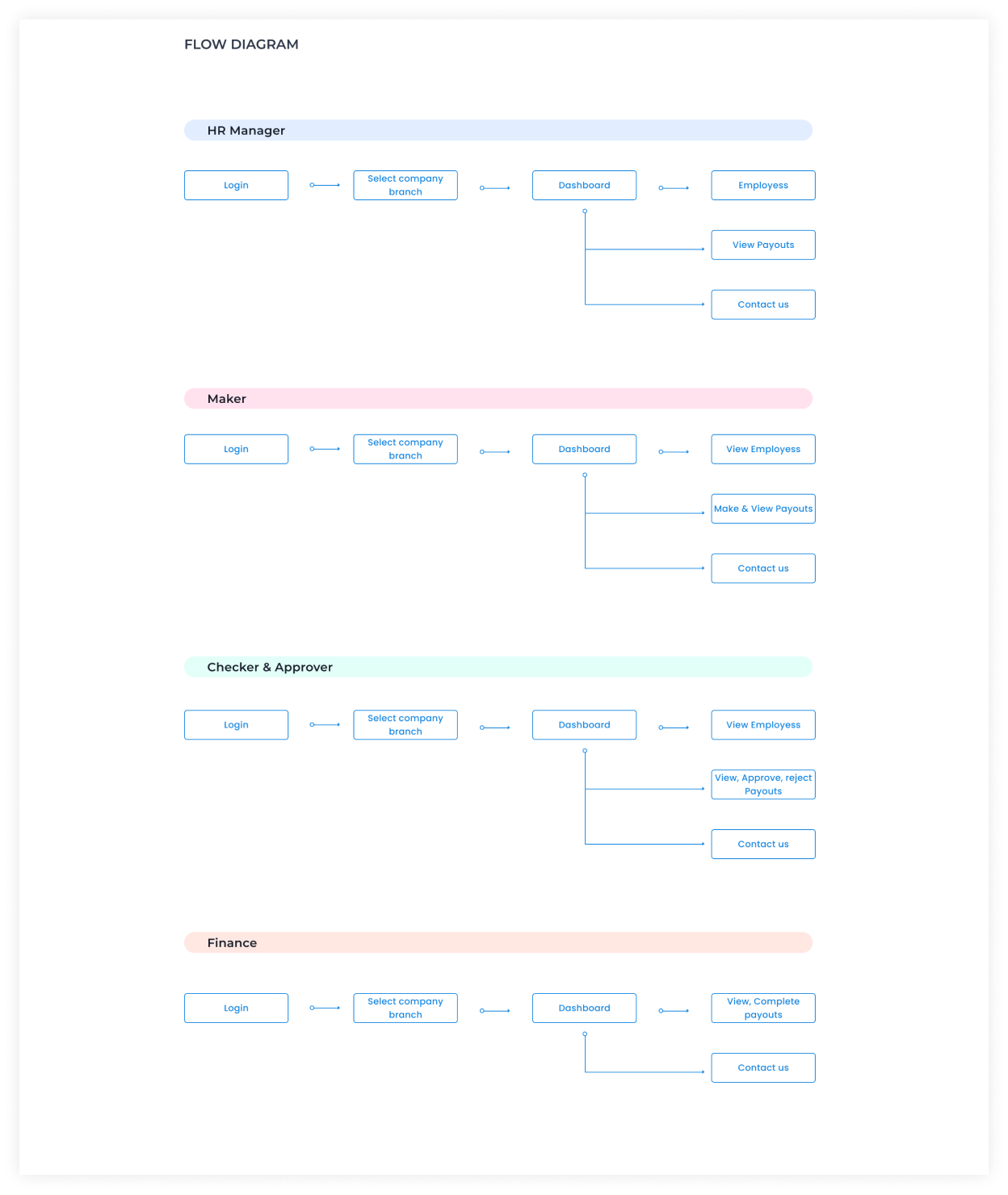 FLOW DIAGRAM

HR Manager

Login

Select company branch

Dashboard

Employess

View Payouts

Contact us

Maker

Login

Select company branch

Dashboard

View Employess

Make & View Payouts

Contact us

Checker & Approver

Login

Select company branch

Dashboard

View Employess

View, Approve, reject Payouts

Contact us

Finance

Login

Select company branch

Dashboard

View, Complete payouts

Contact us